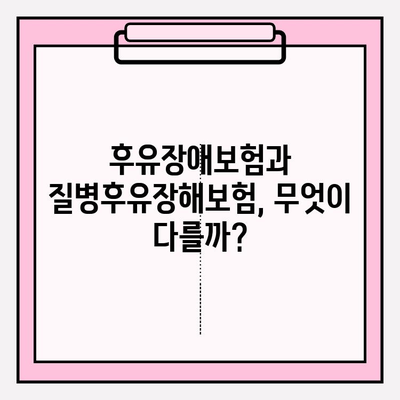 후유장해보험과 질병후유장해보험, 무엇이 다를까?